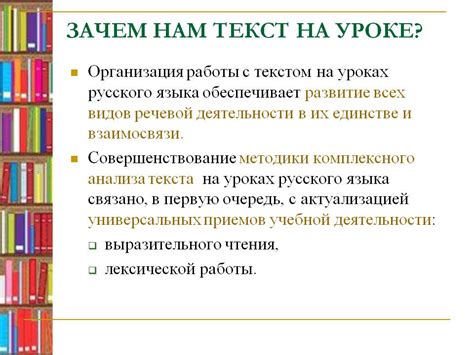 ЗАЧЕМ НАМ ТЕКСТ НА УРОКЕ?

Организация работы с текстом на уроках русского языка обеспечивает развитие всех видов речевой деятельности в их единстве и взаимосвязи.

Совершенствование методики комплексного анализа текста  на уроках русского языка связано, в первую очередь, с актуализацией универсальных приемов учебной деятельности:

выразительного чтения,

лексической работы.